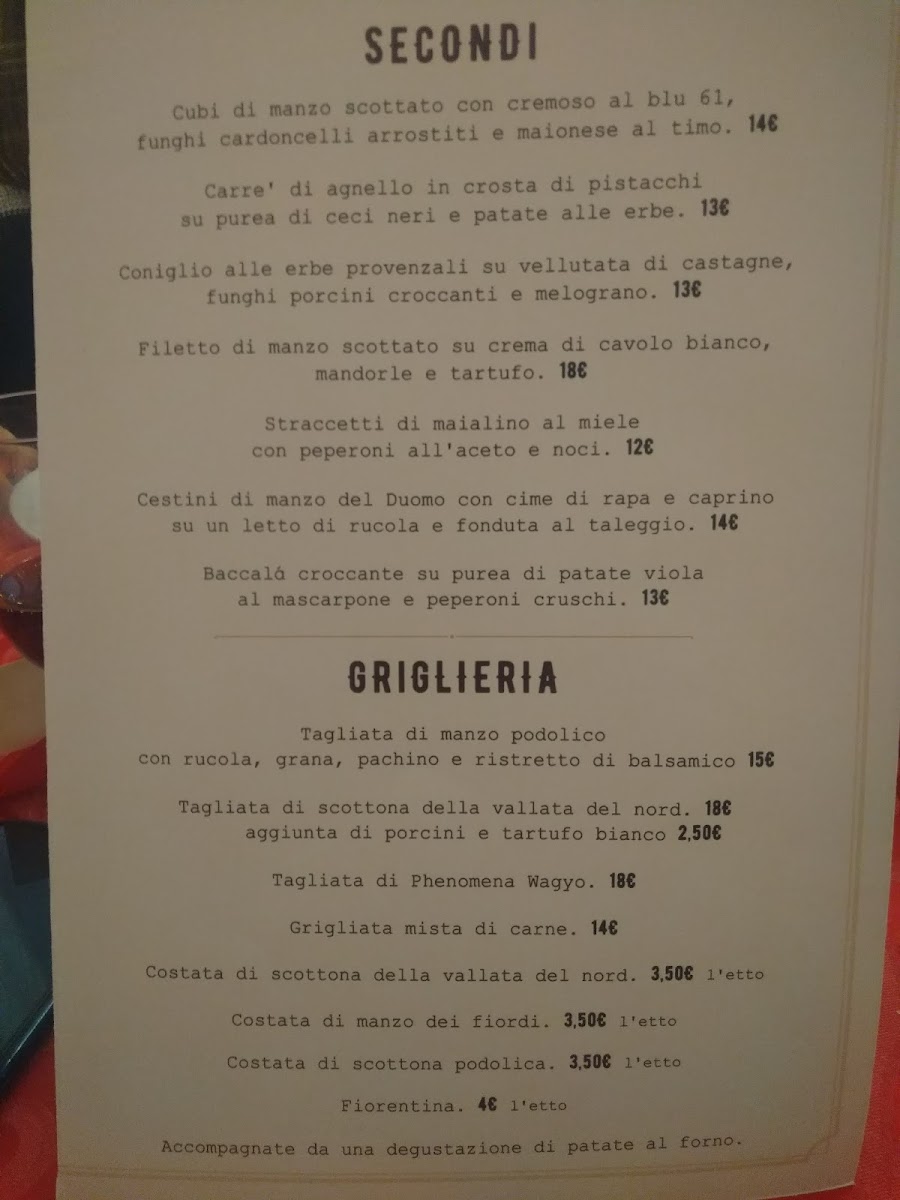 SECONDI

Cubi di manzo scottato con cremoso al blu 61, funghi cardoncelli arrostiti e maionese al timo. 14€

Carre' di agnello in crosta di pistacchi su purea di ceci neri e patate alle erbe. 13€

Coniglio alle erbe provenzali su vellutata di castagne, funghi porcini croccanti e melograno. 13€

Filetto di manzo scottato su crema di cavolo bianco, mandorle e tartufo. 18€

Straccetti di maialino al miele con peperoni all'aceto e noci. 12€

Cestini di manzo del Duomo con cime di rapa e caprino su un letto di rucola e fonduta al taleggio. 14€

Baccalá croccante su purea di patate viola al mascarpone e peperoni cruschi. 13€

GRIGLIERIA

Tagliata di manzo podolico con rucola, grana, pachino e ristretto di balsamico 15€

Tagliata di scottona della vallata del nord. 18€
aggiunta di porcini e tartufo bianco 2,50€

Tagliata di Phenomena Wagyo. 18€

Grigliata mista di carne. 14€

Costata di scottona della vallata del nord. 3,50€ l'etto

Costata di manzo dei fiordi. 3,50€ l'etto

Costata di scottona podolica. 3,50€ l'etto

Fiorentina. 4€ l'etto

Accompagnate da una degustazione di patate al forno.